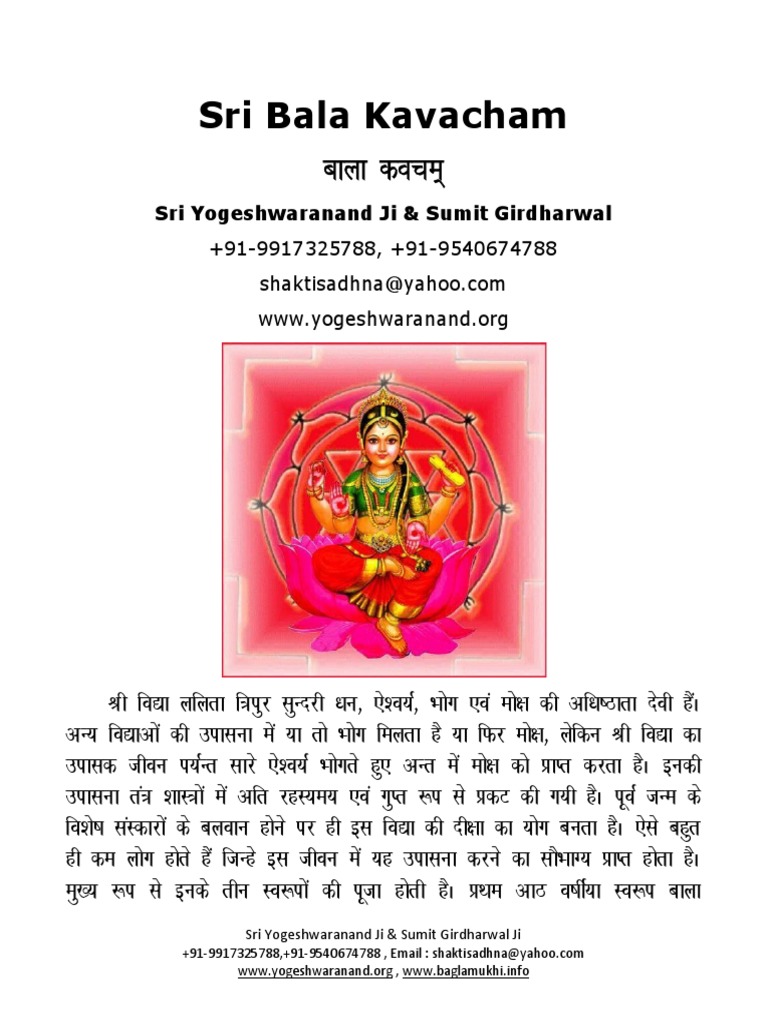 Sri Bala Kavacham

बाला कवचम्

Sri Yogeshwaranand Ji & Sumit Girdharwal

+91-9917325788, +91-9540674788

shaktisadhna@yahoo.com

www.yogeshwaranand.org

श्री विद्या ललिता त्रिपुर सुन्दरी धन, ऐश्वर्य, भोग एवं मोक्ष की अधिष्ठाता देवी हैं। अन्य विद्याओं की उपासना में या तो भोग मिलता है या फिर मोक्ष, लेकिन श्री विद्या का उपासक जीवन पर्यन्त सारे ऐश्वर्य भोगते हुए अन्त में मोक्ष को प्राप्त करता है। इनकी उपासना तंत्र शास्त्रों में अति रहस्यमय एवं गुप्त रूप से प्रकट की गयी है। पूर्व जन्म के विशेष संस्कारों के बलवान होने पर ही इस विद्या की दीक्षा का योग बनता है। ऐसे बहुत ही कम लोग होते हैं जिन्हे इस जीवन में यह उपासना करने का सौभाग्य प्राप्त होता है। मुख्य रूप से इनके तीन स्वरूपों की पूजा होती है। प्रथम आठ वर्षीया स्वरूप बाला

Sri Yogeshwaranand Ji & Sumit Girdharwal Ji
+91-9917325788,+91-9540674788 , Email : shaktisadhna@yahoo.com
www.yogeshwaranand.org , www.baglamukhi.info